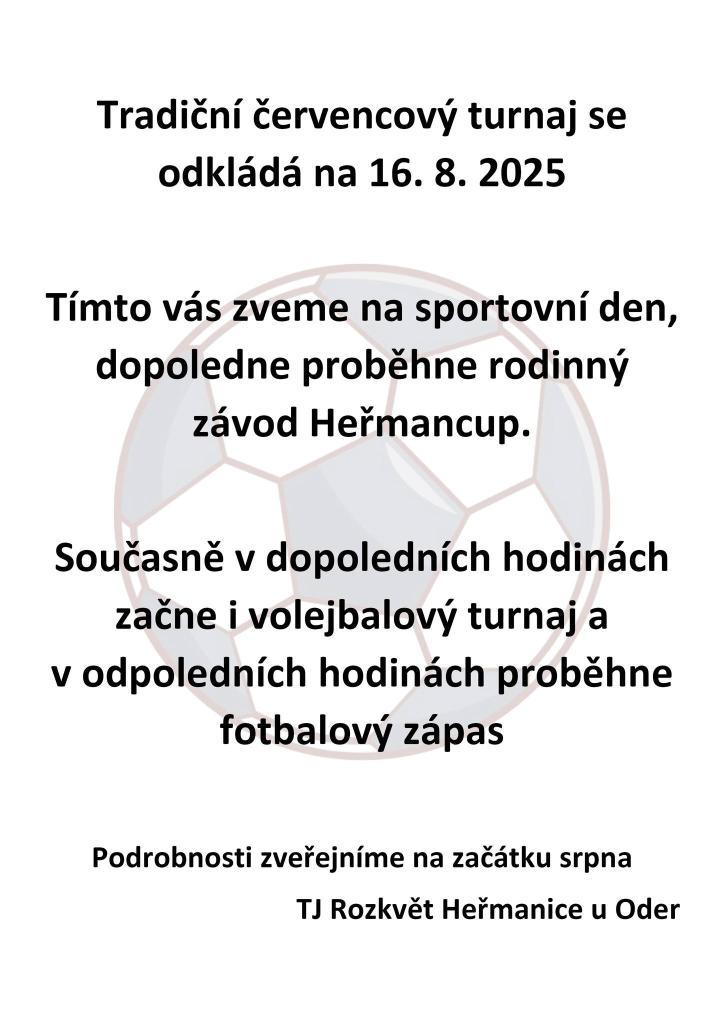 Tradiční červencový turnaj se odkládá na 16. 8. 2025

Tímto vás zveme na sportovní den, dopoledne proběhne rodinný závod Heřmancup.

Současně v dopoledních hodinách začne i volejbalový turnaj a v odpoledních hodinách proběhne fotbalový zápas

Podrobnosti zveřejníme na začátku srpna

TJ Rozkvět Heřmanice u Oder